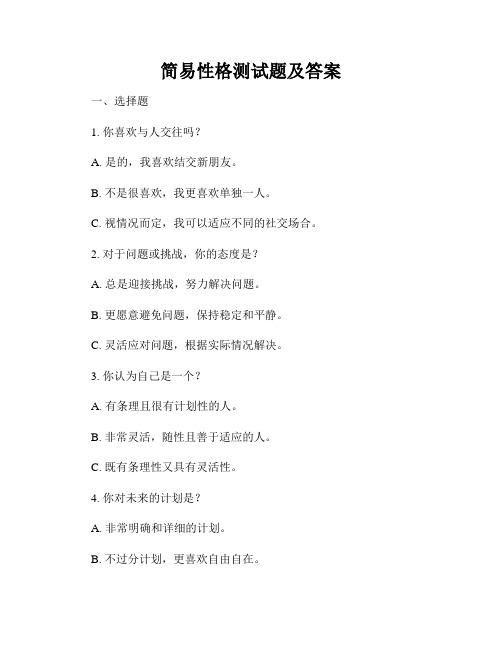 简易性格测试题及答案

一、选择题

1. 你喜欢与人交往吗？

A. 是的，我喜欢结交新朋友。

B. 不是很喜欢，我更喜欢单独一人。

C. 视情况而定，我可以适应不同的社交场合。

2. 对于问题或挑战，你的态度是？

A. 总是迎接挑战，努力解决问题。

B. 更愿意避免问题，保持稳定和平静。

C. 灵活应对问题，根据实际情况解决。

3. 你认为自己是一个？

A. 有条理且很有计划性的人。

B. 非常灵活，随性且善于适应的人。

C. 既有条理性又具有灵活性。

4. 你对未来的计划是？

A. 非常明确和详细的计划。

B. 不过分计划，更喜欢自由自在。